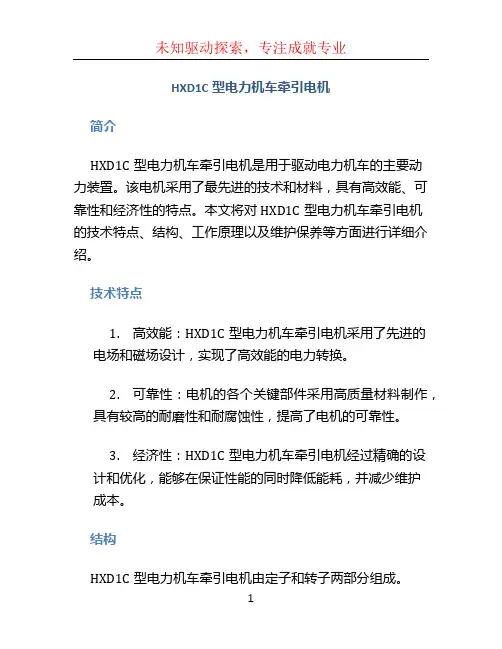 未知驱动探索，专注成就专业

HXD1C 型电力机车牵引电机

简介

HXD1C 型电力机车牵引电机是用于驱动电力机车的主要动力装置。该电机采用了最先进的技术和材料，具有高效能、可靠性和经济性的特点。本文将对 HXD1C 型电力机车牵引电机的技术特点、结构、工作原理以及维护保养等方面进行详细介绍。

技术特点

1. 高效能：HXD1C 型电力机车牵引电机采用了先进的电场和磁场设计，实现了高效能的电力转换。

2. 可靠性：电机的各个关键部件采用高质量材料制作，具有较高的耐磨性和耐腐蚀性，提高了电机的可靠性。

3. 经济性：HXD1C 型电力机车牵引电机经过精确的设计和优化，能够在保证性能的同时降低能耗，并减少维护成本。

结构

HXD1C 型电力机车牵引电机由定子和转子两部分组成。

1